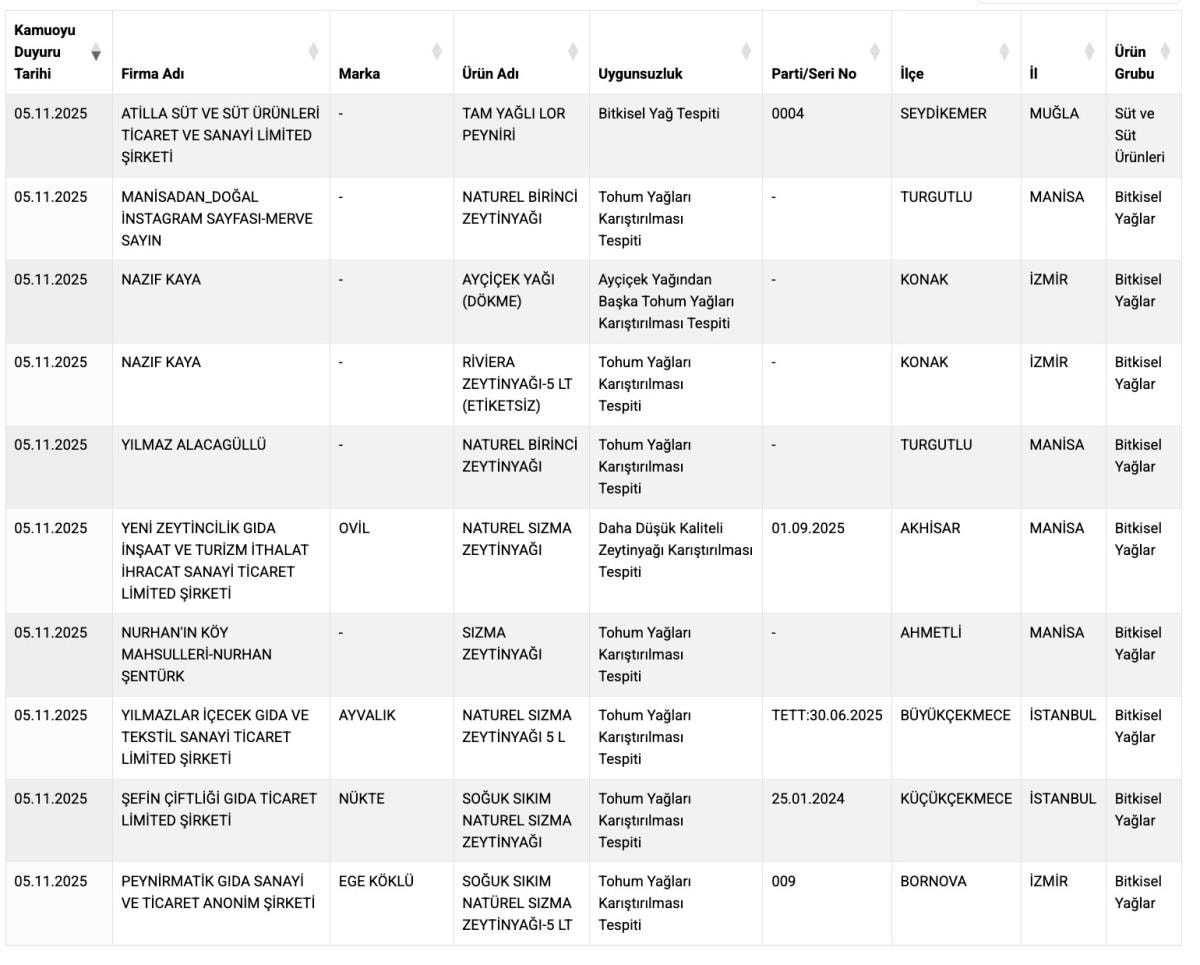 | Kamuoyu Duyuru Tarihi | Firma Adı | Marka | Ürün Adı | Uygunsuzluk | Parti/Seri No | İlçe | İl | Ürün Grubu |
|---|---|---|---|---|---|---|---|---|
| 05.11.2025 | ATİLLA SÜT VE SÜT ÜRÜNLERİ TİCARET VE SANAYİ LİMİTED ŞİRKETİ | - | TAM YAĞLI LOR PEYNİRİ | Bitkisel Yağ Tespiti | 0004 | SEYDİKEMER | MUĞLA | Süt ve Süt Ürünleri |
| 05.11.2025 | MANİSADAN_DOĞAL İNSTAGRAM SAYFASI-MERVE SAYIN | - | NATUREL BİRİNCİ ZEYTİNYAĞI | Tohum Yağları Karıştırılması Tespiti | - | TURGUTLU | MANİSA | Bitkisel Yağlar |
| 05.11.2025 | NAZIF KAYA | - | AYÇİÇEK YAĞI (DÖKME) | Ayçiçek Yağından Başka Tohum Yağları Karıştırılması Tespiti | - | KONAK | İZMİR | Bitkisel Yağlar |
| 05.11.2025 | NAZIF KAYA | - | RİVİERA ZEYTİNYAĞI-5 LT (ETİKETSİZ) | Tohum Yağları Karıştırılması Tespiti | - | KONAK | İZMİR | Bitkisel Yağlar |
| 05.11.2025 | YILMAZ ALACAGÜLLÜ | - | NATUREL BİRİNCİ ZEYTİNYAĞI | Tohum Yağları Karıştırılması Tespiti | - | TURGUTLU | MANİSA | Bitkisel Yağlar |
| 05.11.2025 | YENİ ZEYTİNCİLİK GIDA İNŞAAT VE TURİZM İTHALAT İHRACAT SANAYİ TİCARET LİMİTED ŞİRKETİ | OVİL | NATUREL SIZMA ZEYTİNYAĞI | Daha Düşük Kaliteli Zeytinyağı Karıştırılması Tespiti | 01.09.2025 | AKHİSAR | MANİSA | Bitkisel Yağlar |
| 05.11.2025 | NURHAN'IN KÖY MAHSULLERİ-NURHAN ŞENTÜRK | - | SIZMA ZEYTİNYAĞI | Tohum Yağları Karıştırılması Tespiti | - | AHMETLİ | MANİSA | Bitkisel Yağlar |
| 05.11.2025 | YILMAZLAR İÇECEK GIDA VE TEKSTİL SANAYİ TİCARET LİMİTED ŞİRKETİ | AYVALIK | NATUREL SIZMA ZEYTİNYAĞI 5 L | Tohum Yağları Karıştırılması Tespiti | TETT:30.06.2025 | BÜYÜKÇEKMECE | İSTANBUL | Bitkisel Yağlar |
| 05.11.2025 | ŞEFİN ÇİFTLİĞİ GIDA TİCARET LİMİTED ŞİRKETİ | NÜKTE | SOĞUK SIKIM NATUREL SIZMA ZEYTİNYAĞI | Tohum Yağları Karıştırılması Tespiti | 25.01.2024 | KÜÇÜKÇEKMECE | İSTANBUL | Bitkisel Yağlar |
| 05.11.2025 | PEYNİRMATİK GIDA SANAYİ VE TİCARET ANONİM ŞİRKETİ | EGE KÖKLÜ | SOĞUK SIKIM NATÜREL SIZMA ZEYTİNYAĞI-5 LT | Tohum Yağları Karıştırılması Tespiti | 009 | BORNOVA | İZMİR | Bitkisel Yağlar |